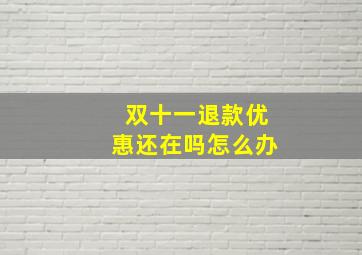 双十一退款优惠还在吗怎么办